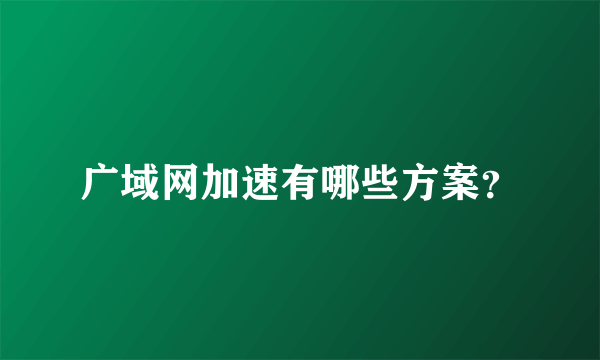 广域网加速有哪些方案？